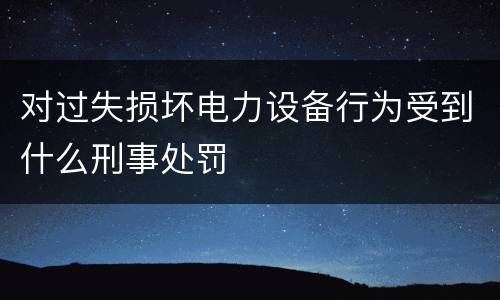 对过失损坏电力设备行为受到什么刑事处罚